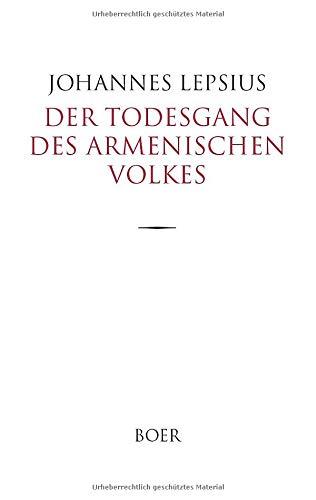 Urheberrechtlich geschütztes Material

JOHANNES LEPSIUS

DER TODESGANG DES ARMENISCHEN VOLKES

BOER

Urheberrechtlich geschütztes Material